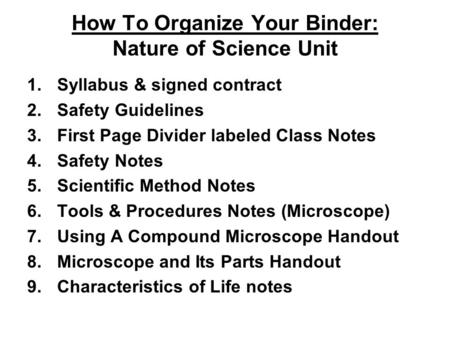 How To Organize Your Binder:
Nature of Science Unit

1. Syllabus & signed contract
2. Safety Guidelines
3. First Page Divider labeled Class Notes
4. Safety Notes
5. Scientific Method Notes
6. Tools & Procedures Notes (Microscope)
7. Using A Compound Microscope Handout
8. Microscope and Its Parts Handout
9. Characteristics of Life notes